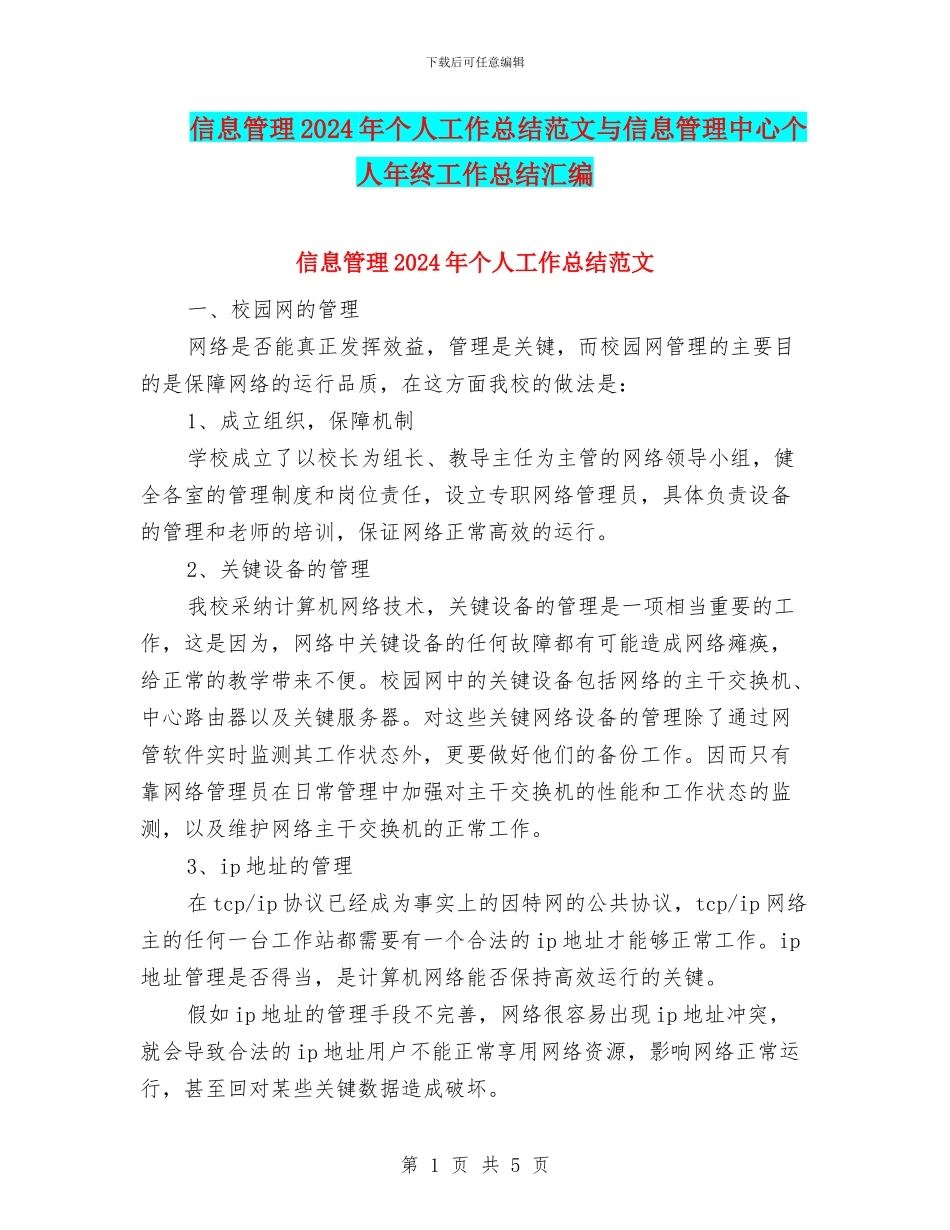 下载后可任意编辑

信息管理2024年个人工作总结范文与信息管理中心个人年终工作总结汇编

信息管理2024年个人工作总结范文

一、校园网的管理

网络是否能真正发挥效益，管理是关键，而校园网管理的主要目的是保障网络的运行品质，在这方面我校的做法是：

1、成立组织，保障机制

学校成立了以校长为组长、教导主任为主管的网络领导小组，健全各室的管理制度和岗位责任，设立专职网络管理员，具体负责设备的管理和老师的培训，保证网络正常高效的运行。

2、关键设备的管理

我校采纳计算机网络技术，关键设备的管理是一项相当重要的工作，这是因为，网络中关键设备的任何故障都有可能造成网络瘫痪，给正常的教学带来不便。校园网中的关键设备包括网络的主干交换机、中心路由器以及关键服务器。对这些关键网络设备的管理除了通过网管软件实时监测其工作状态外，更要做好他们的备份工作。因而只有靠网络管理员在日常管理中加强对主干交换机的性能和工作状态的监测，以及维护网络主干交换机的正常工作。

3、ip地址的管理

在tcp/ip协议已经成为事实上的因特网的公共协议，tcp/ip网络主的任何一台工作站都需要有一个合法的ip地址才能够正常工作。ip地址管理是否得当，是计算机网络能否保持高效运行的关键。

假如ip地址的管理手段不完善，网络很容易出现ip地址冲突，就会导致合法的ip地址用户不能正常享用网络资源，影响网络正常运行，甚至回对某些关键数据造成破坏。

第 1 页 共 5 页